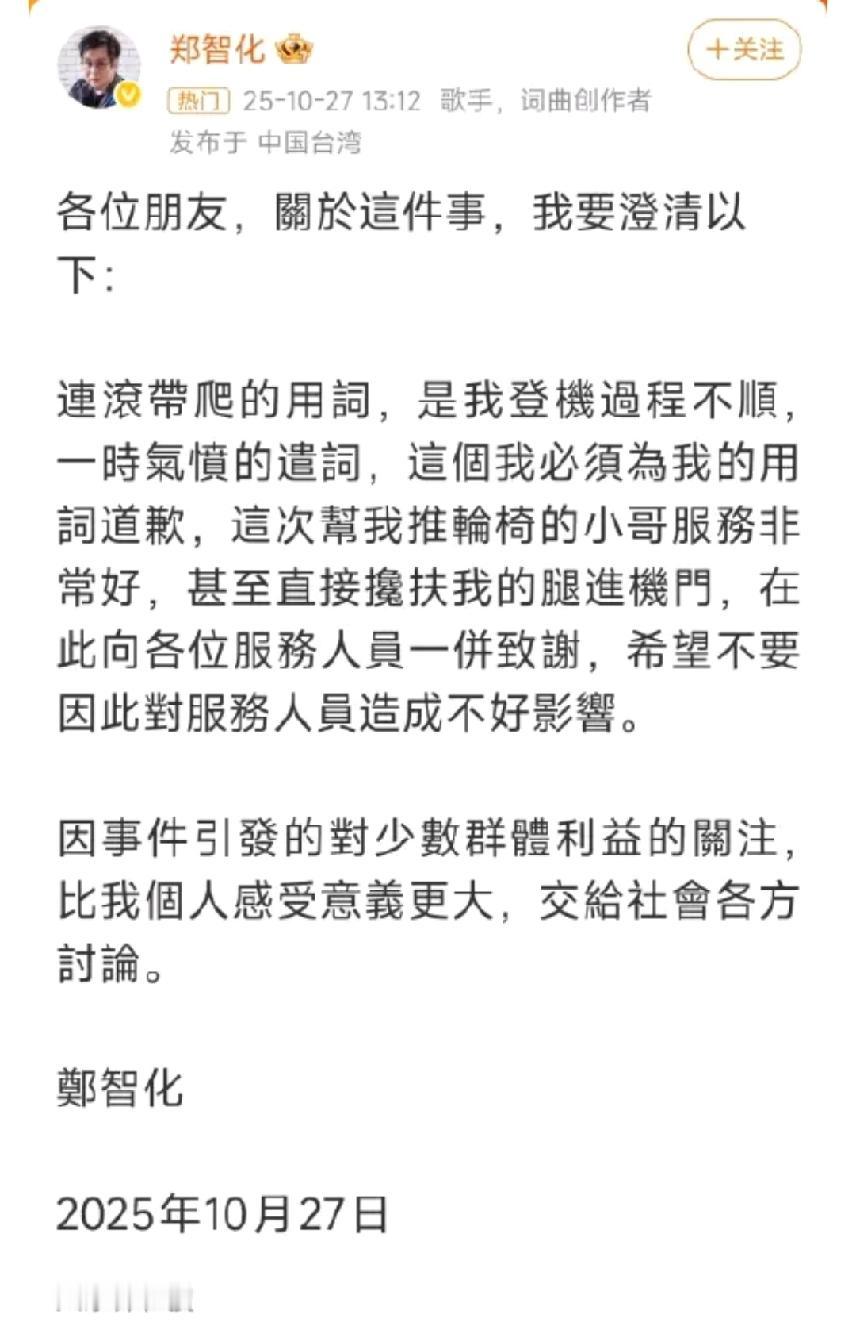 郑智化

+关注

热门 25-10-27 13:12 歌手，词曲创作者
发布于 中国台湾

各位朋友，關於這件事，我要澄清以下：

連滾帶爬的用詞，是我登機過程不順，一時氣憤的遣詞，這個我必須為我的用詞道歉，這次幫我推輪椅的小哥服務非常好，甚至直接攙扶我的腿進機門，在此向各位服務人員一併致謝，希望不要因此對服務人員造成不好影響。

因事件引發的對少數群體利益的關注，比我個人感受意義更大，交給社會各方討論。

鄭智化

2025年10月27日